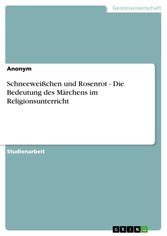 Geisteswissenschaft

Anonym

Schneeweißchen und Rosenrot - Die Bedeutung des Märchens im Religionsunterricht

Studienarbeit

GRIN